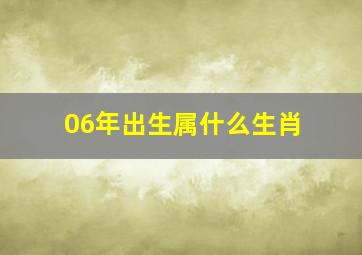 06年出生属什么生肖